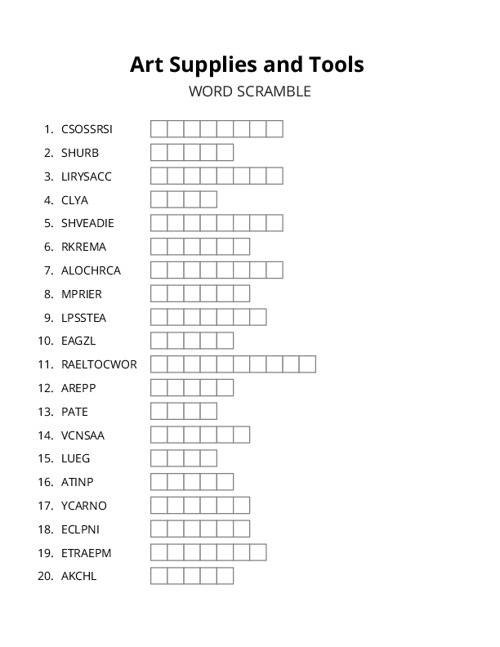 Art Supplies and Tools
WORD SCRAMBLE

1. CSOSSRSI
2. SHURB
3. LIRYSACC
4. CLYA
5. SHVEADIE
6. RKREMA
7. ALOCHRCA
8. MPRIER
9. LPSSTEA
10. EAGZL
11. RAELTOCWOR
12. AREPP
13. PATE
14. VCNSAA
15. LUEG
16. ATINP
17. YCARNO
18. ECLPNI
19. ETRAEPM
20. AKCHL